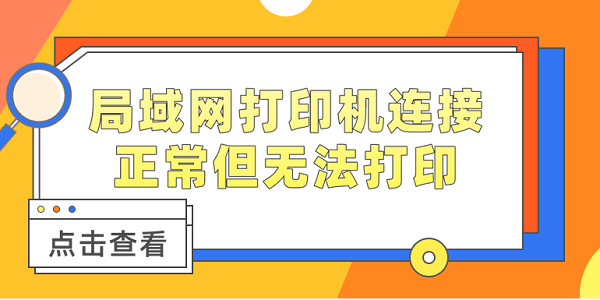 局域网打印机连接
正常但无法打印

点击查看